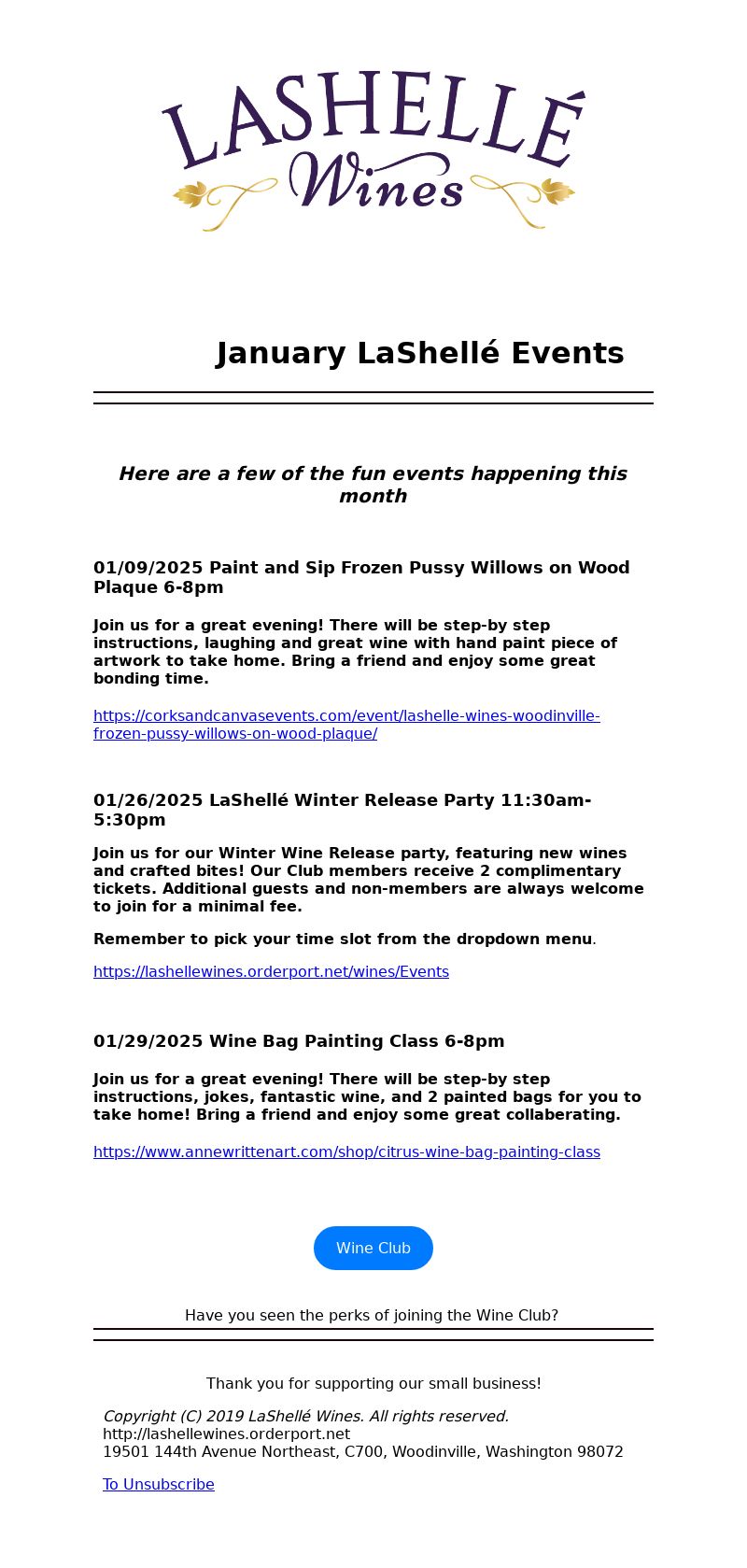 LASHELLÉ Wines

January LaShellé Events

Here are a few of the fun events happening this month

01/09/2025 Paint and Sip Frozen Pussy Willows on Wood Plaque 6-8pm

Join us for a great evening! There will be step-by step instructions, laughing and great wine with hand paint piece of artwork to take home. Bring a friend and enjoy some great bonding time.

https://corksandcanvasevents.com/event/lashelle-wines-woodinville-frozen-pussy-willows-on-wood-plaque/

01/26/2025 LaShellé Winter Release Party 11:30am-5:30pm

Join us for our Winter Wine Release party, featuring new wines and crafted bites! Our Club members receive 2 complimentary tickets. Additional guests and non-members are always welcome to join for a minimal fee.

Remember to pick your time slot from the dropdown menu.

https://lashellewines.orderport.net/wines/Events

01/29/2025 Wine Bag Painting Class 6-8pm

Join us for a great evening! There will be step-by step instructions, jokes, fantastic wine, and 2 painted bags for you to take home! Bring a friend and enjoy some great collaberating.

https://www.annewrittenart.com/shop/citrus-wine-bag-painting-class

Wine Club

Have you seen the perks of joining the Wine Club?

Thank you for supporting our small business!

Copyright (C) 2019 LaShellé Wines. All rights reserved.
http://lashellewines.orderport.net
19501 144th Avenue Northeast, C700, Woodinville, Washington 98072

To Unsubscribe